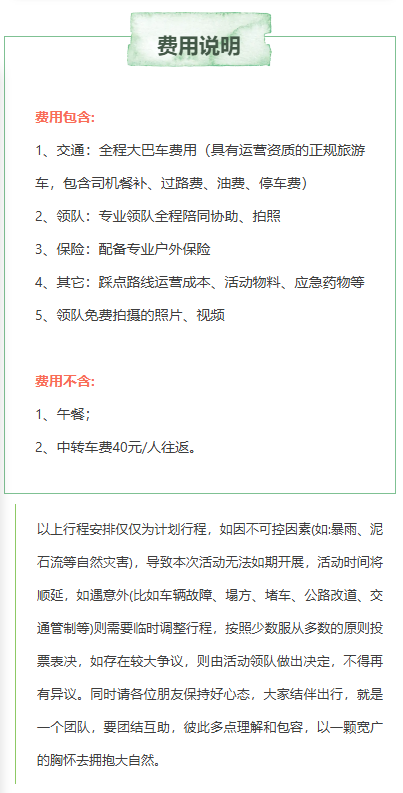 费用说明

费用包含:

1、交通：全程大巴车费用（具有运营资质的正规旅游车，包含司机餐补、过路费、油费、停车费）

2、领队：专业领队全程陪同协助、拍照

3、保险：配备专业户外保险

4、其它：踩点路线运营成本、活动物料、应急药物等

5、领队免费拍摄的照片、视频

费用不含:

1、午餐;

2、中转车费40元/人往返。

以上行程安排仅仅为计划行程，如因不可控因素(如:暴雨、泥石流等自然灾害)，导致本次活动无法如期开展，活动时间将顺延，如遇意外(比如车辆故障、塌方、堵车、公路改道、交通管制等)则需要临时调整行程，按照少数服从多数的原则投票表决，如存在较大争议，则由活动领队做出决定，不得再有异议。同时请各位朋友保持好心态，大家结伴出行，就是一个团队，要团结互助，彼此多点理解和包容，以一颗宽广的胸怀去拥抱大自然。